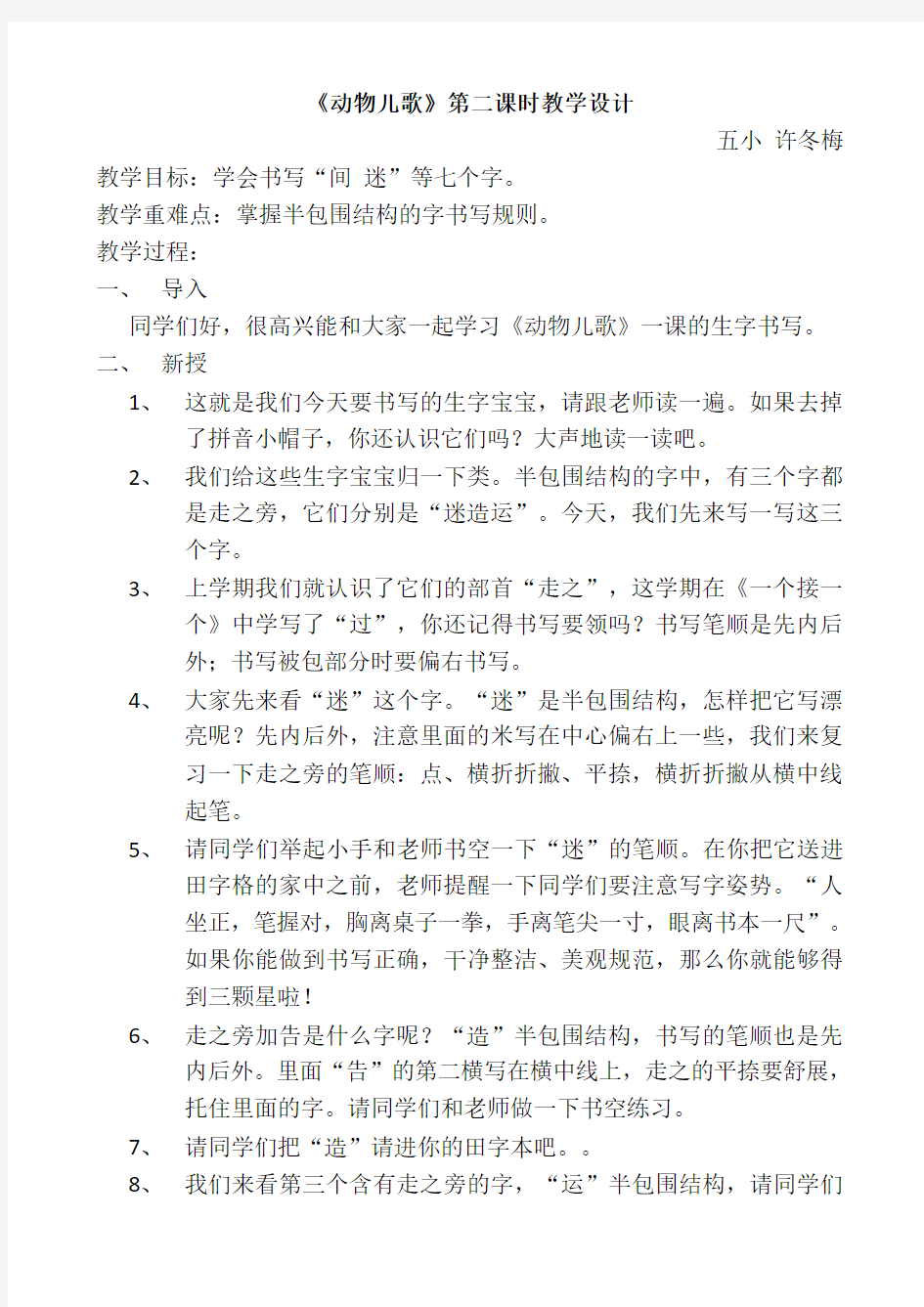 《动物儿歌》第二课时教学设计

五小 许冬梅

教学目标：学会书写“间 迷”等七个字。

教学重难点：掌握半包围结构的字书写规则。

教学过程：

一、 导入

同学们好，很高兴能和大家一起学习《动物儿歌》一课的生字书写。

二、 新授

1、 这就是我们今天要书写的生字宝宝，请跟老师读一遍。如果去掉了拼音小帽子，你还认识它们吗？大声地读一读吧。

2、 我们给这些生字宝宝归一下类。半包围结构的字中，有三个字都是走之旁，它们分别是“迷造运”。今天，我们先来写一写这三个字。

3、 上学期我们就认识了它们的部首“走之”，这学期在《一个接一个》中学写了“过”，你还记得书写要领吗？书写笔顺是先内后外；书写被包部分时要偏右书写。

4、 大家先来看“迷”这个字。“迷”是半包围结构，怎样把它写漂亮呢？先内后外，注意里面的米写在中心偏右上一些，我们来复习一下走之旁的笔顺：点、横折折撇、平捺，横折折撇从横中线起笔。

5、 请同学们举起小手和老师书空一下“迷”的笔顺。在你把它送进田字格的家中之前，老师提醒一下同学们要注意写字姿势。“人坐正，笔握对，胸离桌子一拳，手离笔尖一寸，眼离书本一尺”。如果你能做到书写正确，干净整洁、美观规范，那么你就能够得到三颗星啦！

6、 走之旁加告是什么字呢？“造”半包围结构，书写的笔顺也是先内后外。里面“告”的第二横写在横中线上，走之的平捺要舒展，托住里面的字。请同学们和老师做一下书空练习。

7、 请同学们把“造”请进你的田字本吧。。

8、 我们来看第三个含有走之旁的字，“运”半包围结构，请同学们